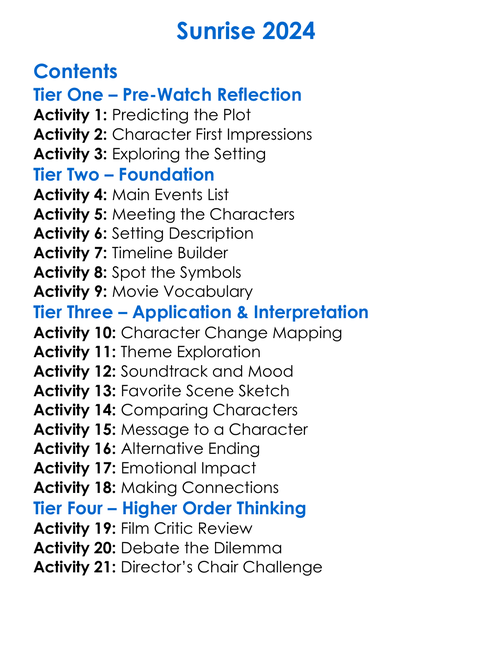 Sunrise 2024

Contents
Tier One – Pre-Watch Reflection
Activity 1: Predicting the Plot
Activity 2: Character First Impressions
Activity 3: Exploring the Setting
Tier Two – Foundation
Activity 4: Main Events List
Activity 5: Meeting the Characters
Activity 6: Setting Description
Activity 7: Timeline Builder
Activity 8: Spot the Symbols
Activity 9: Movie Vocabulary
Tier Three – Application & Interpretation
Activity 10: Character Change Mapping
Activity 11: Theme Exploration
Activity 12: Soundtrack and Mood
Activity 13: Favorite Scene Sketch
Activity 14: Comparing Characters
Activity 15: Message to a Character
Activity 16: Alternative Ending
Activity 17: Emotional Impact
Activity 18: Making Connections
Tier Four – Higher Order Thinking
Activity 19: Film Critic Review
Activity 20: Debate the Dilemma
Activity 21: Director's Chair Challenge